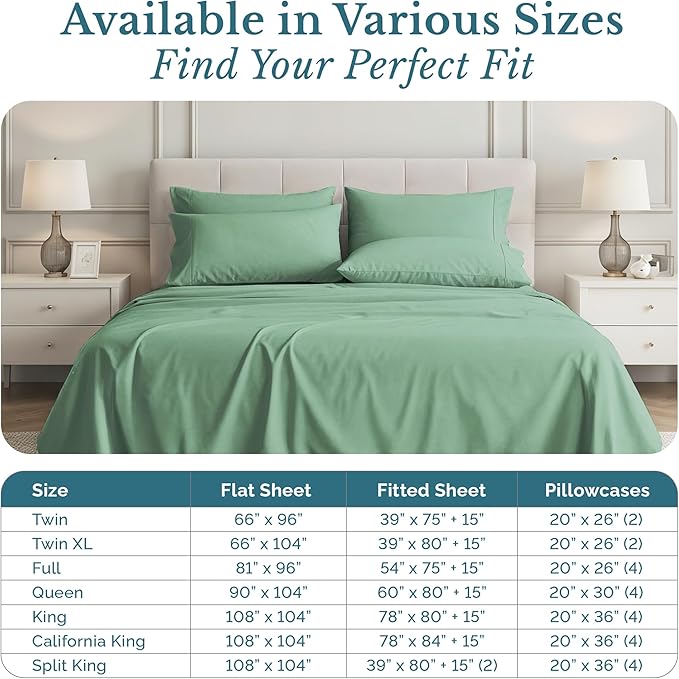 Available in Various Sizes
Find Your Perfect Fit

| Size | Flat Sheet | Fitted Sheet | Pillowcases |
|---|---|---|---|
| Twin | 66" x 96" | 39" x 75" + 15" | 20" x 26" (2) |
| Twin XL | 66" x 104" | 39" x 80" + 15" | 20" x 26" (2) |
| Full | 81" x 96" | 54" x 75" + 15" | 20" x 26" (4) |
| Queen | 90" x 104" | 60" x 80" + 15" | 20" x 30" (4) |
| King | 108" x 104" | 78" x 80" + 15" | 20" x 36" (4) |
| California King | 108" x 104" | 78" x 84" + 15" | 20" x 36" (4) |
| Split King | 108" x 104" | 39" x 80" + 15" (2) | 20" x 36" (4) |